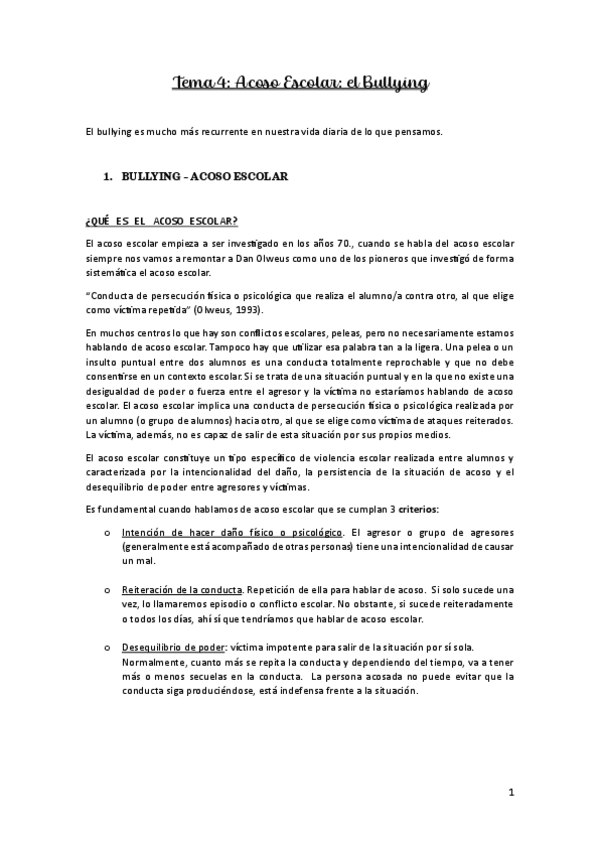 Tema 4: Acoso Escolar: el Bullying

El bullying es mucho más recurrente en nuestra vida diaria de lo que pensamos.

1. BULLYING – ACOSO ESCOLAR

¿QUÉ ES EL ACOSO ESCOLAR?

El acoso escolar empieza a ser investigado en los años 70., cuando se habla del acoso escolar siempre nos vamos a remontar a Dan Olweus como uno de los pioneros que investigó de forma sistemática el acoso escolar.

"Conducta de persecución física o psicológica que realiza el alumno/a contra otro, al que elige como víctima repetida" (Olweus, 1993).

En muchos centros lo que hay son conflictos escolares, peleas, pero no necesariamente estamos hablando de acoso escolar. Tampoco hay que utilizar esa palabra tan a la ligera. Una pelea o un insulto puntual entre dos alumnos es una conducta totalmente reprochable y que no debe consentirse en un contexto escolar. Si se trata de una situación puntual y en la que no existe una desigualdad de poder o fuerza entre el agresor y la víctima no estaríamos hablando de acoso escolar. El acoso escolar implica una conducta de persecución física o psicológica realizada por un alumno (o grupo de alumnos) hacia otro, al que se elige como víctima de ataques reiterados. La víctima, además, no es capaz de salir de esta situación por sus propios medios.

El acoso escolar constituye un tipo específico de violencia escolar realizada entre alumnos y caracterizada por la intencionalidad del daño, la persistencia de la situación de acoso y el desequilibrio de poder entre agresores y víctimas.

Es fundamental cuando hablamos de acoso escolar que se cumplan 3 criterios:

o Intención de hacer daño físico o psicológico. El agresor o grupo de agresores (generalmente está acompañado de otras personas) tiene una intencionalidad de causar un mal.

o Reiteración de la conducta. Repetición de ella para hablar de acoso. Si solo sucede una vez, lo llamaremos episodio o conflicto escolar. No obstante, si sucede reiteradamente o todos los días, ahí sí que tendríamos que hablar de acoso escolar.

o Desequilibrio de poder: víctima impotente para salir de la situación por sí sola. Normalmente, cuanto más se repita la conducta y dependiendo del tiempo, va a tener más o menos secuelas en la conducta. La persona acosada no puede evitar que la conducta siga produciéndose, está indefensa frente a la situación.

1